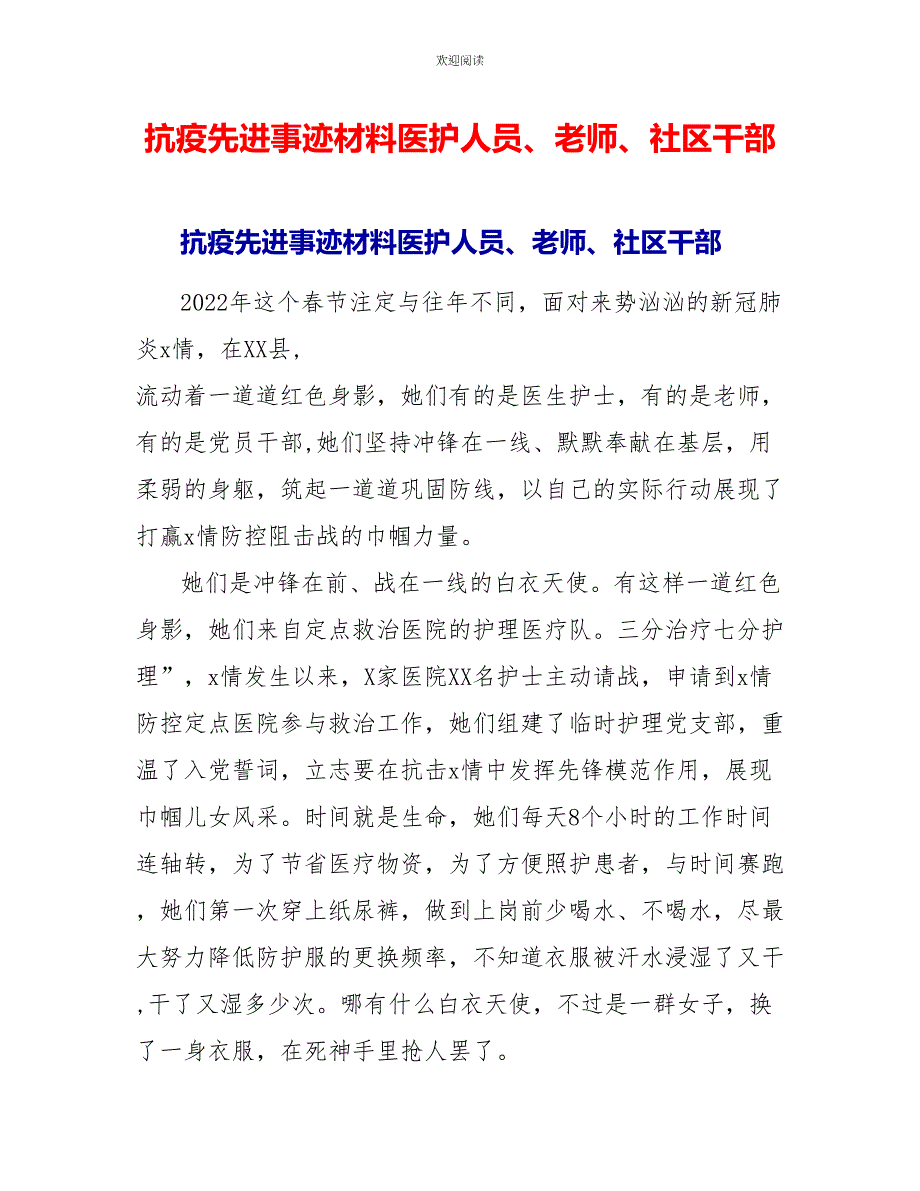 欢迎阅读

抗疫先进事迹材料医护人员、老师、社区干部

抗疫先进事迹材料医护人员、老师、社区干部

2022年这个春节注定与往年不同，面对来势汹汹的新冠肺炎x情，在XX县，
流动着一道道红色身影，她们有的是医生护士，有的是老师，有的是党员干部,她们坚持冲锋在一线、默默奉献在基层，用柔弱的身躯，筑起一道道巩固防线，以自己的实际行动展现了打赢x情防控阻击战的巾帼力量。

她们是冲锋在前、战在一线的白衣天使。有这样一道红色身影，她们来自定点救治医院的护理医疗队。三分治疗七分护理”，x情发生以来，X家医院XX名护士主动请战，申请到x情防控定点医院参与救治工作，她们组建了临时护理党支部，重温了入党誓词，立志要在抗击x情中发挥先锋模范作用，展现巾帼儿女风采。时间就是生命，她们每天8个小时的工作时间连轴转，为了节省医疗物资，为了方便照护患者，与时间赛跑，她们第一次穿上纸尿裤，做到上岗前少喝水、不喝水，尽最大努力降低防护服的更换频率，不知道衣服被汗水浸湿了又干,干了又湿多少次。哪有什么白衣天使，不过是一群女子，换了一身衣服，在死神手里抢人罢了。